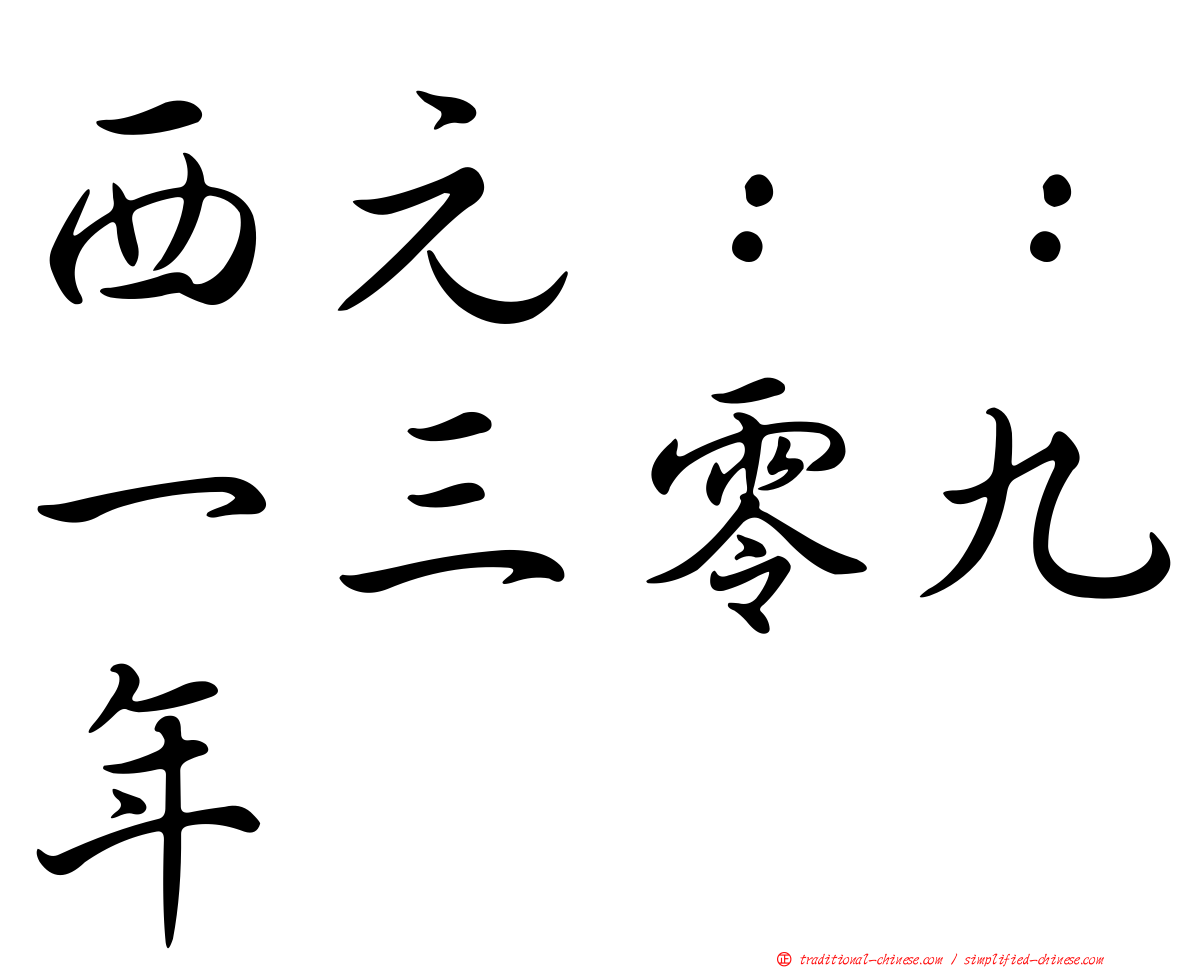 西元：：一三零九年

㊣ traditional-chinese.com / simplified-chinese.com